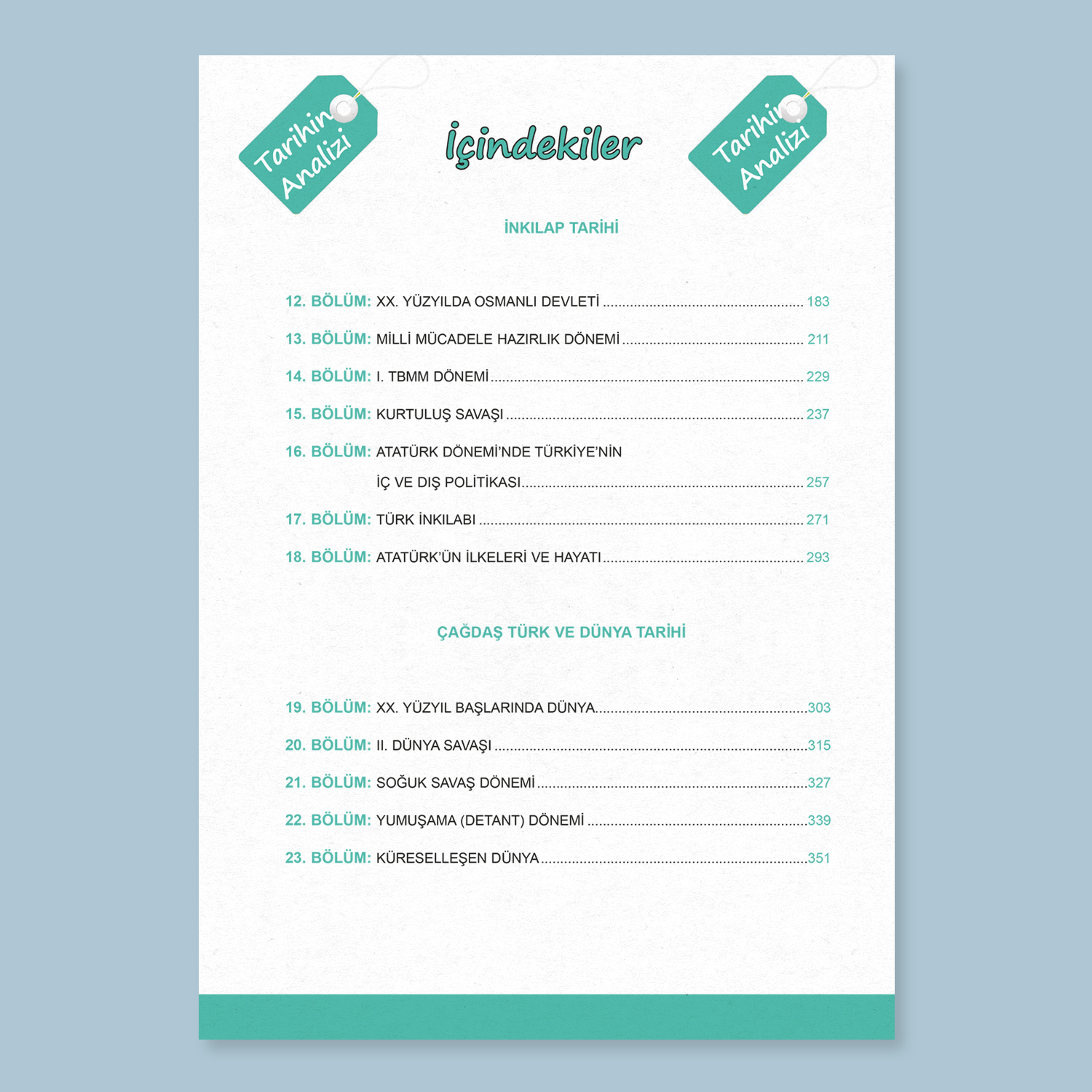 Tarihin Analizi

İçindekiler

Tarihin Analizi

İNKILAP TARİHİ

12. BÖLÜM: XX. YÜZYILDA OSMANLI DEVLETİ 183

13. BÖLÜM: MİLLİ MÜCADELE HAZIRLIK DÖNEMİ 211

14. BÖLÜM: I. TBMM DÖNEMİ 229

15. BÖLÜM: KURTULUŞ SAVAŞI 237

16. BÖLÜM: ATATÜRK DÖNEMİ'NDE TÜRKİYE'NİN İÇ VE DIŞ POLİTİKASI 257

17. BÖLÜM: TÜRK İNKILABI 271

18. BÖLÜM: ATATÜRK'ÜN İLKELERİ VE HAYATI 293

ÇAĞDAŞ TÜRK VE DÜNYA TARİHİ

19. BÖLÜM: XX. YÜZYIL BAŞLARINDA DÜNYA 303

20. BÖLÜM: II. DÜNYA SAVAŞI 315

21. BÖLÜM: SOĞUK SAVAŞ DÖNEMİ 327

22. BÖLÜM: YUMUŞAMA (DETANT) DÖNEMİ 339

23. BÖLÜM: KÜRESELLEŞEN DÜNYA 351